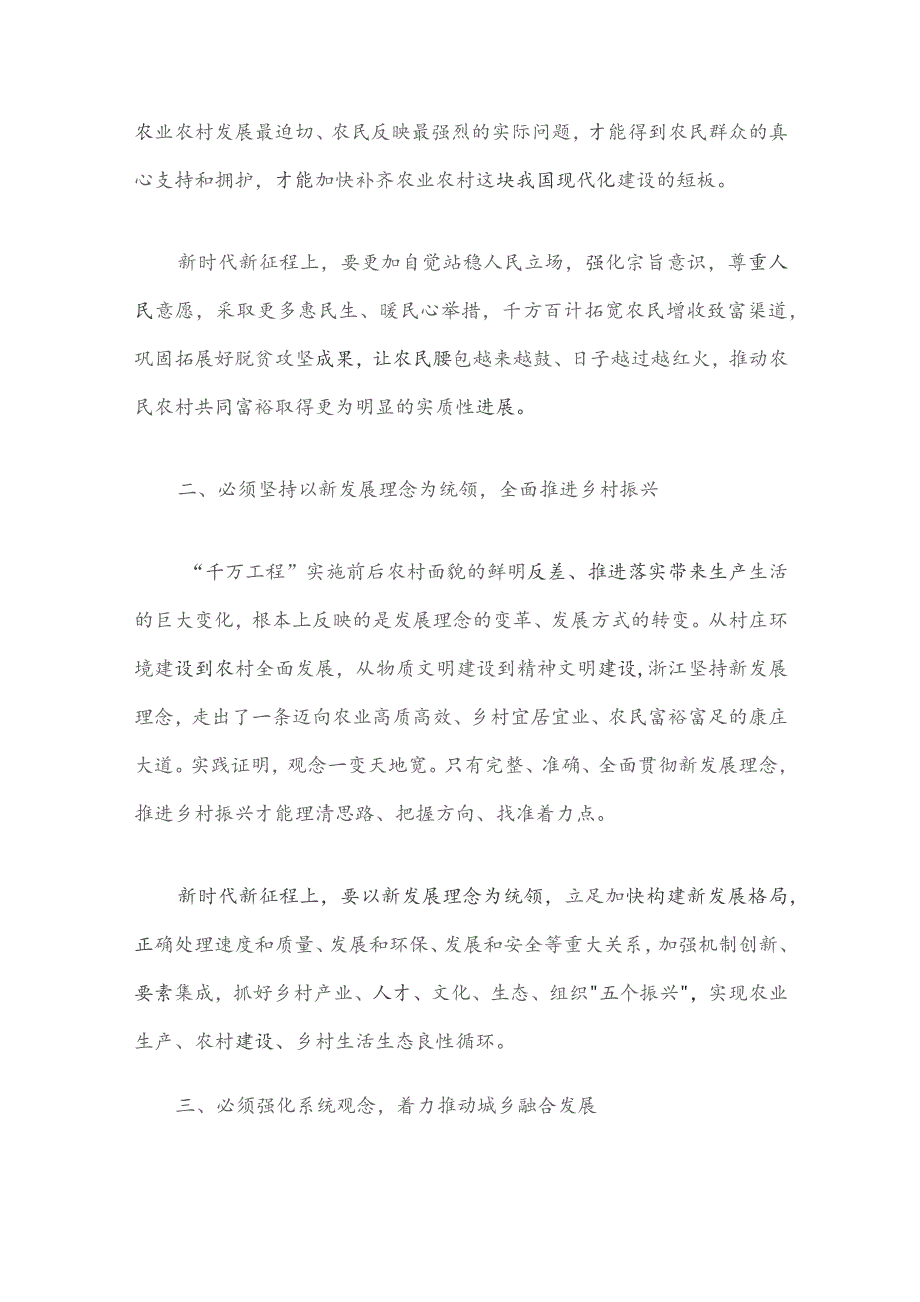 农业农村发展最迫切、农民反映最强烈的实际问题，才能得到农民群众的真心支持和拥护，才能加快补齐农业农村这块我国现代化建设的短板。

新时代新征程上，要更加自觉站稳人民立场，强化宗旨意识，尊重人民意愿，采取更多惠民生、暖民心举措，千方百计拓宽农民增收致富渠道，巩固拓展好脱贫攻坚成果，让农民腰包越来越鼓、日子越过越红火，推动农民农村共同富裕取得更为明显的实质性进展。

二、必须坚持以新发展理念为统领，全面推进乡村振兴

“千万工程”实施前后农村面貌的鲜明反差、推进落实带来生产生活的巨大变化，根本上反映的是发展理念的变革、发展方式的转变。从村庄环境建设到农村全面发展，从物质文明建设到精神文明建设，浙江坚持新发展理念，走出了一条迈向农业高质高效、乡村宜居宜业、农民富裕富足的康庄大道。实践证明，观念一变天地宽。只有完整、准确、全面贯彻新发展理念，推进乡村振兴才能理清思路、把握方向、找准着力点。

新时代新征程上，要以新发展理念为统领，立足加快构建新发展格局，正确处理速度和质量、发展和环保、发展和安全等重大关系，加强机制创新、要素集成，抓好乡村产业、人才、文化、生态、组织"五个振兴"，实现农业生产、农村建设、乡村生活生态良性循环。

三、必须强化系统观念，着力推动城乡融合发展